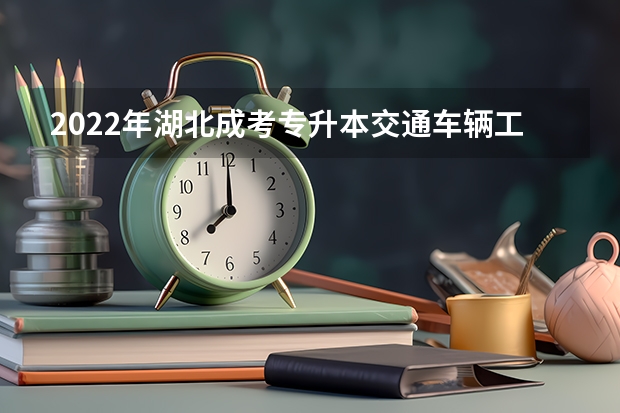 2022年湖北成考专升本交通车辆工

11 12 1
10 2
9 3
8 4
7 6 5